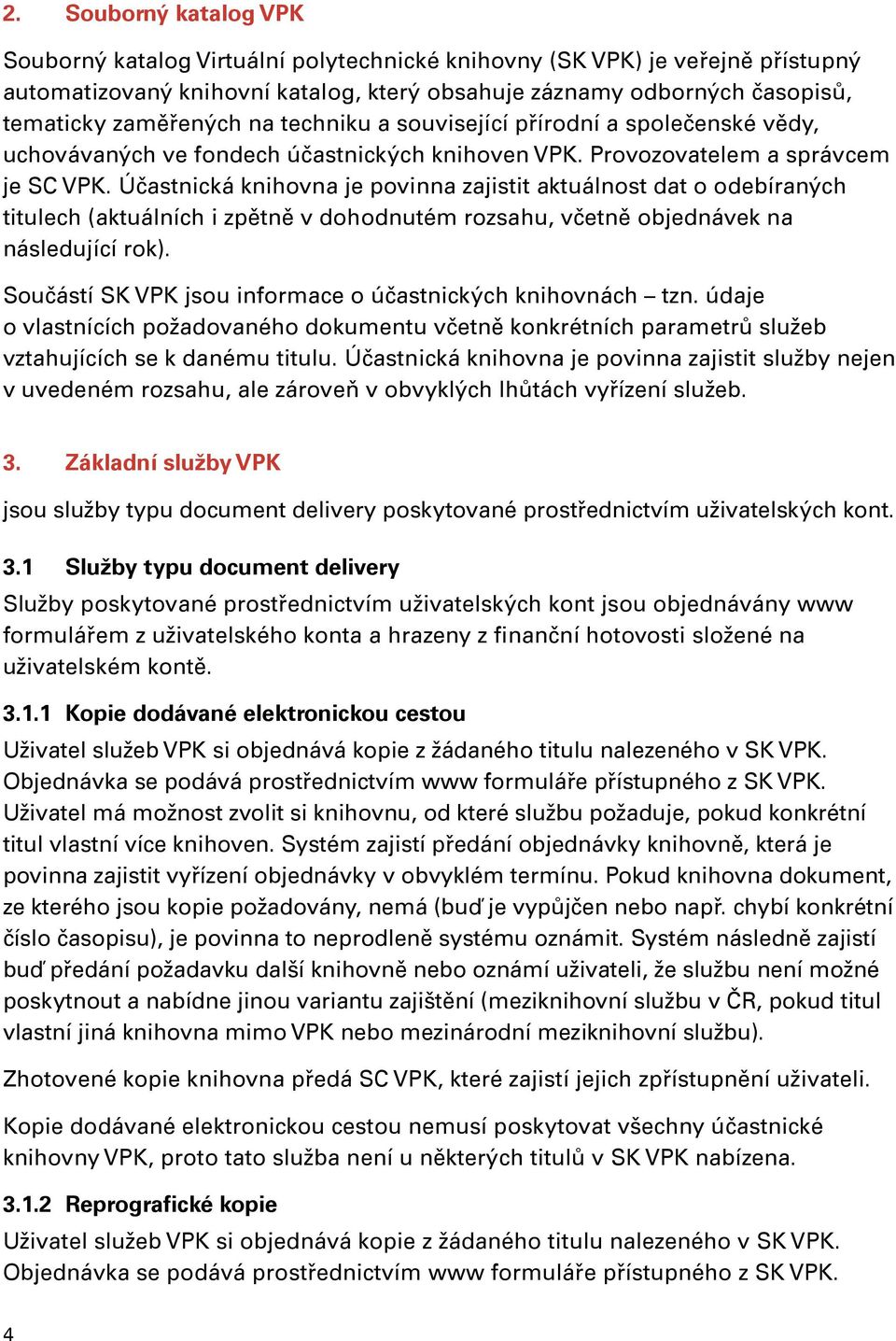 2. Souborný katalog VPK

Souborný katalog Virtuální polytechnické knihovny (SK VPK) je veřejně přístupný automatizovaný knihovní katalog, který obsahuje záznamy odborných časopisů, tematicky zaměřených na techniku a související přírodní a společenské vědy, uchovávaných ve fondech účastnických knihoven VPK. Provozovatelem a správcem je SC VPK. Účastnická knihovna je povinna zajistit aktuálnost dat o odebíraných titulech (aktuálních i zpětně v dohodnutém rozsahu, včetně objednávek na následující rok).

Součástí SK VPK jsou informace o účastnických knihovnách – tzn. údaje o vlastnících požadovaného dokumentu včetně konkrétních parametrů služeb vztahujících se k danému titulu. Účastnická knihovna je povinna zajistit služby nejen v uvedeném rozsahu, ale zároveň v obvyklých lhůtách vyřízení služeb.

3. Základní služby VPK

jsou služby typu document delivery poskytované prostřednictvím uživatelských kont.

3.1 Služby typu document delivery

Služby poskytované prostřednictvím uživatelských kont jsou objednávány www formulářem z uživatelského konta a hrazeny z finanční hotovosti složené na uživatelském kontě.

3.1.1 Kopie dodávané elektronickou cestou

Uživatel služeb VPK si objednává kopie z žádaného titulu nalezeného v SK VPK. Objednávka se podává prostřednictvím www formuláře přístupného z SK VPK. Uživatel má možnost zvolit si knihovnu, od které službu požaduje, pokud konkrétní titul vlastní více knihoven. Systém zajistí předání objednávky knihovně, která je povinna zajistit vyřízení objednávky v obvyklém termínu. Pokud knihovna dokument, ze kterého jsou kopie požadovány, nemá (buď je vypůjčen nebo např. chybí konkrétní číslo časopisu), je povinna to neprodleně systému oznámit. Systém následně zajistí buď předání požadavku další knihovně nebo oznámí uživateli, že službu není možné poskytnout a nabídne jinou variantu zajištění (meziknihovní službu v ČR, pokud titul vlastní jiná knihovna mimo VPK nebo mezinárodní meziknihovní službu).

Zhotovené kopie knihovna předá SC VPK, které zajistí jejich zpřístupnění uživateli.

Kopie dodávané elektronickou cestou nemusí poskytovat všechny účastnické knihovny VPK, proto tato služba není u některých titulů v SK VPK nabízena.

3.1.2 Reprografické kopie

Uživatel služeb VPK si objednává kopie z žádaného titulu nalezeného v SK VPK. Objednávka se podává prostřednictvím www formuláře přístupného z SK VPK.

4